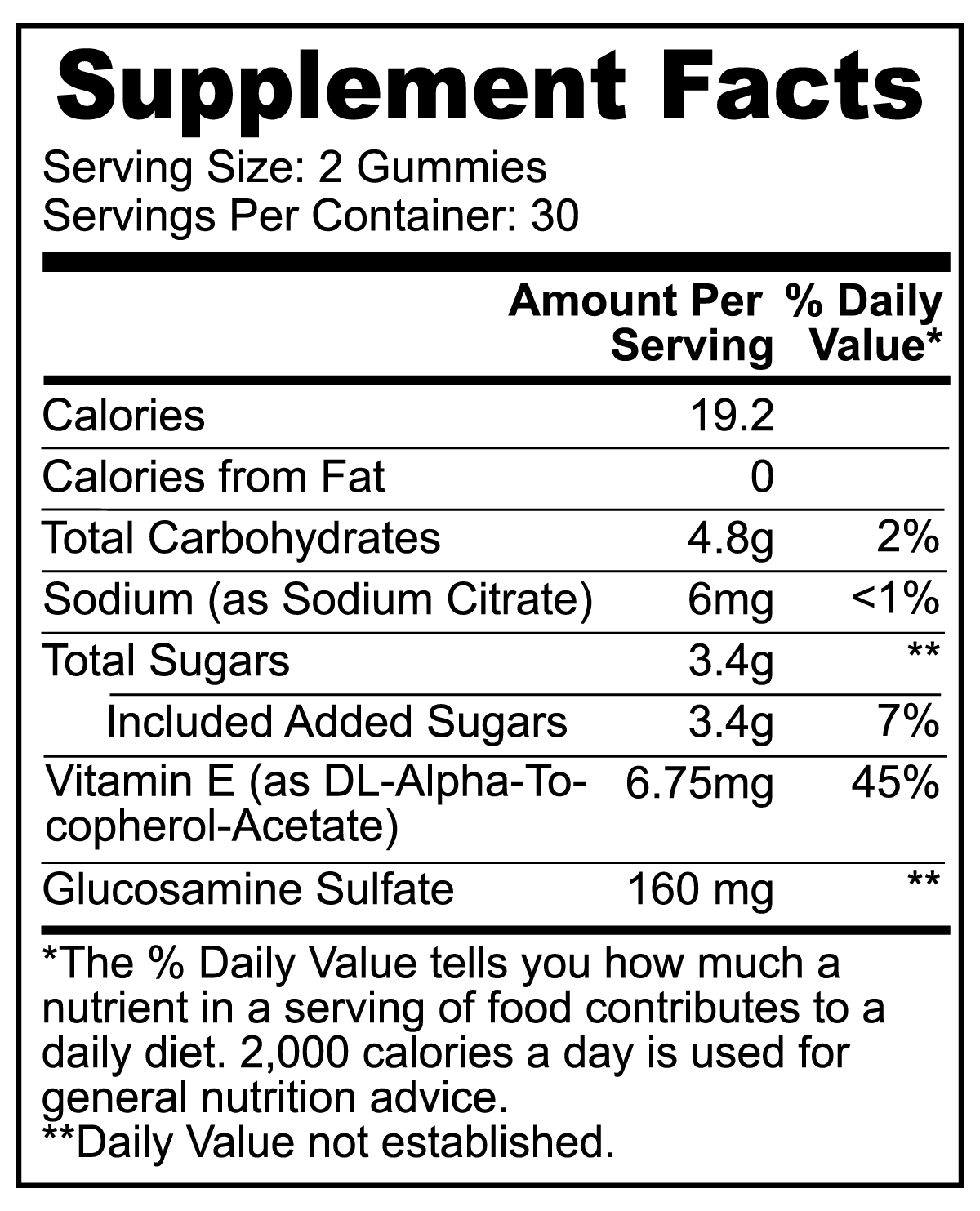 Supplement Facts

Serving Size: 2 Gummies
Servings Per Container: 30

| | Amount Per Serving | % Daily Value* |
|---|---|---|
| Calories | 19.2 | |
| Calories from Fat | 0 | |
| Total Carbohydrates | 4.8g | 2% |
| Sodium (as Sodium Citrate) | 6mg | <1% |
| Total Sugars | 3.4g | ** |
| Included Added Sugars | 3.4g | 7% |
| Vitamin E (as DL-Alpha-Tocopherol-Acetate) | 6.75mg | 45% |
| Glucosamine Sulfate | 160 mg | ** |

*The % Daily Value tells you how much a nutrient in a serving of food contributes to a daily diet. 2,000 calories a day is used for general nutrition advice.
**Daily Value not established.